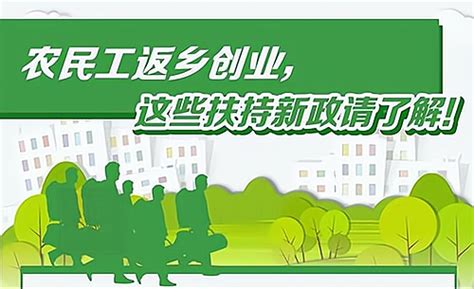 农民工返乡创业，
这些扶持新政请了解！